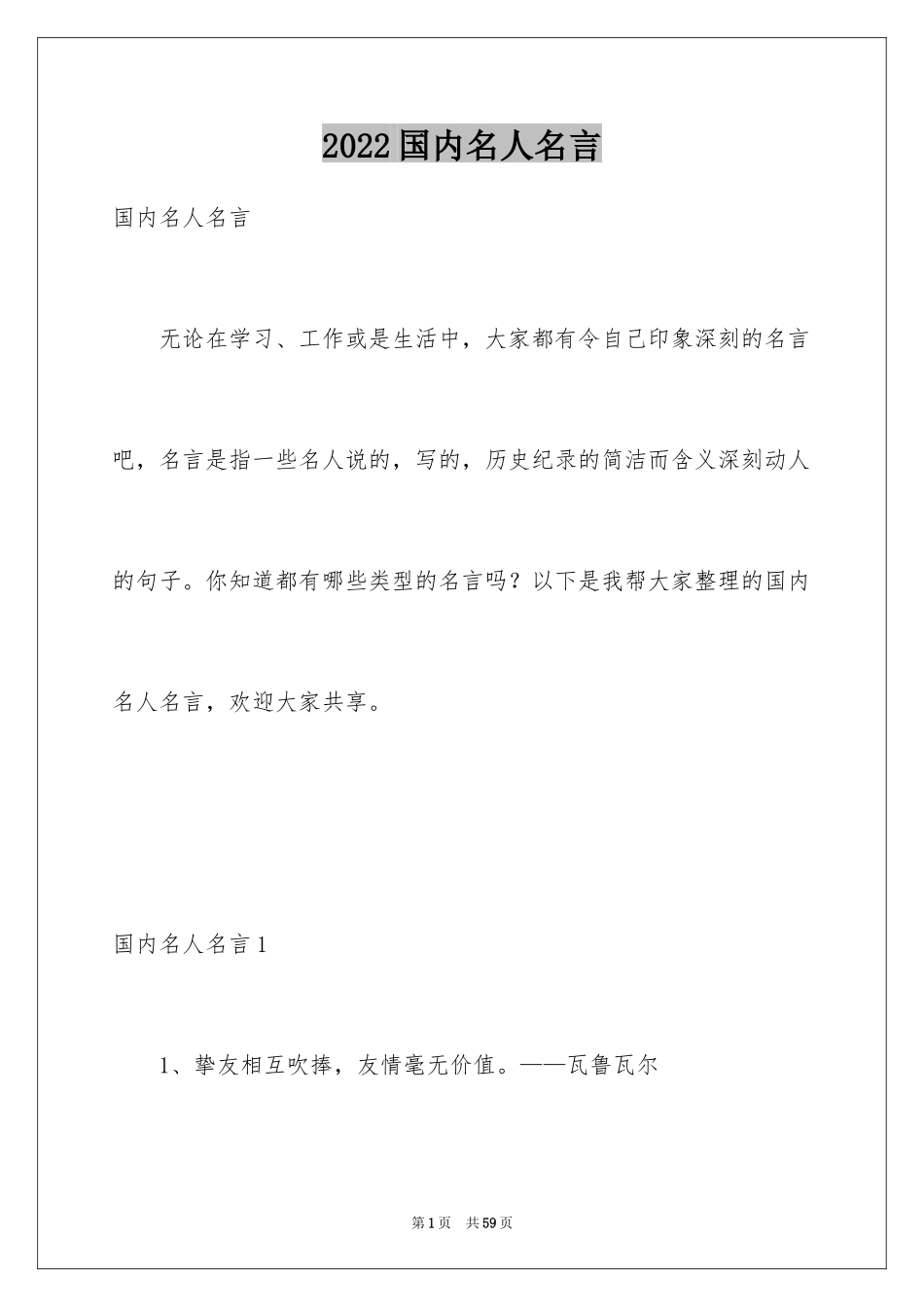 2022国内名人名言

国内名人名言

无论在学习、工作或是生活中，大家都有令自己印象深刻的名言吧，名言是指一些名人说的，写的，历史纪录的简洁而含义深刻动人的句子。你知道都有哪些类型的名言吗？以下是我帮大家整理的国内名人名言，欢迎大家共享。

国内名人名言1

1、挚友相互吹捧，友情毫无价值。——瓦鲁瓦尔

第1页 共59页